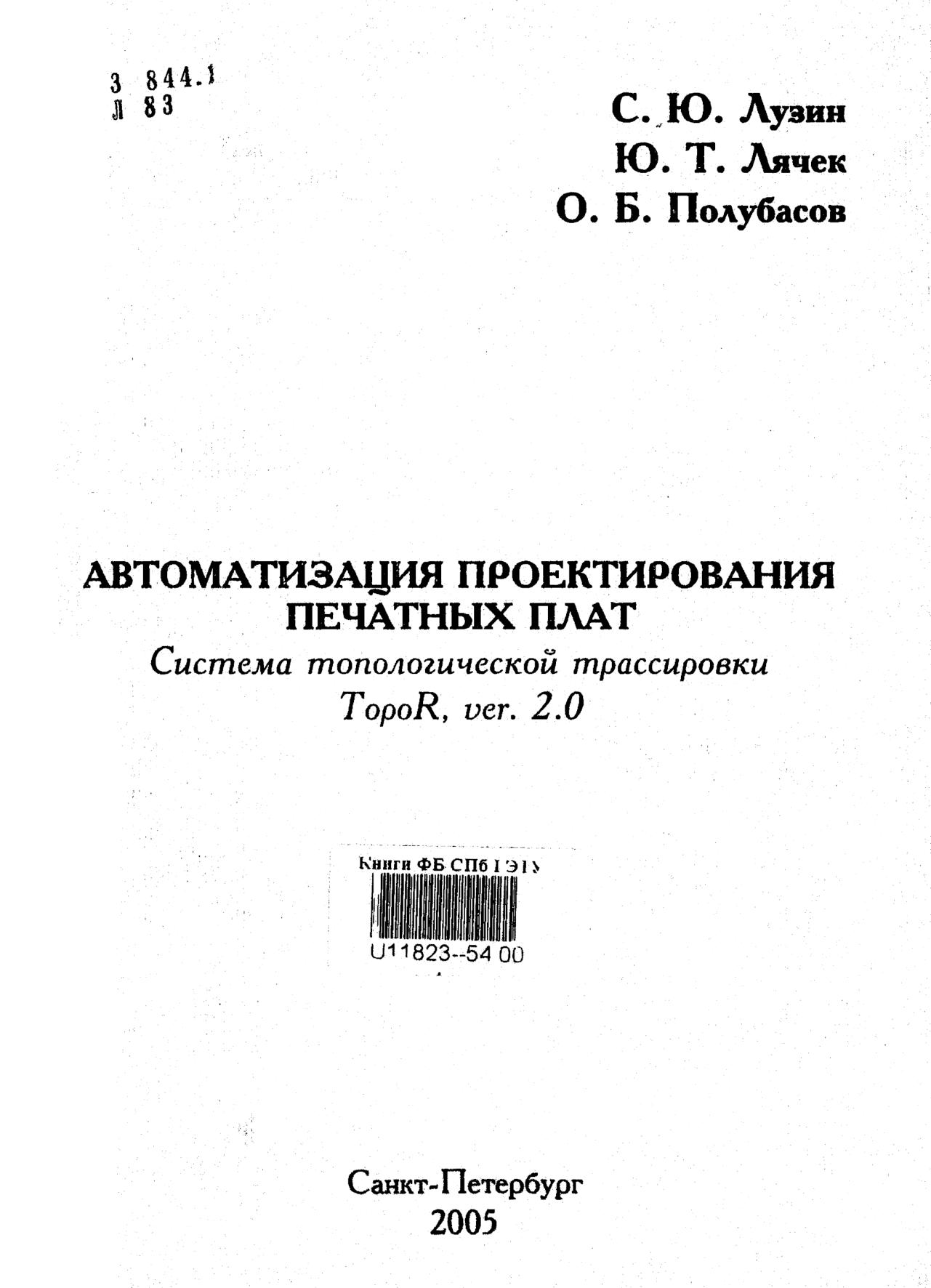 З 844.1
Л 83

С. Ю. Лузин
Ю. Т. Лячек
О. Б. Полубасов

АВТОМАТИЗАЦИЯ ПРОЕКТИРОВАНИЯ ПЕЧАТНЫХ ПЛАТ
Система топологической трассировки TopoR, ver. 2.0

Книги ФБ СПб ГЭТУ
U11823--54 00

Санкт-Петербург
2005